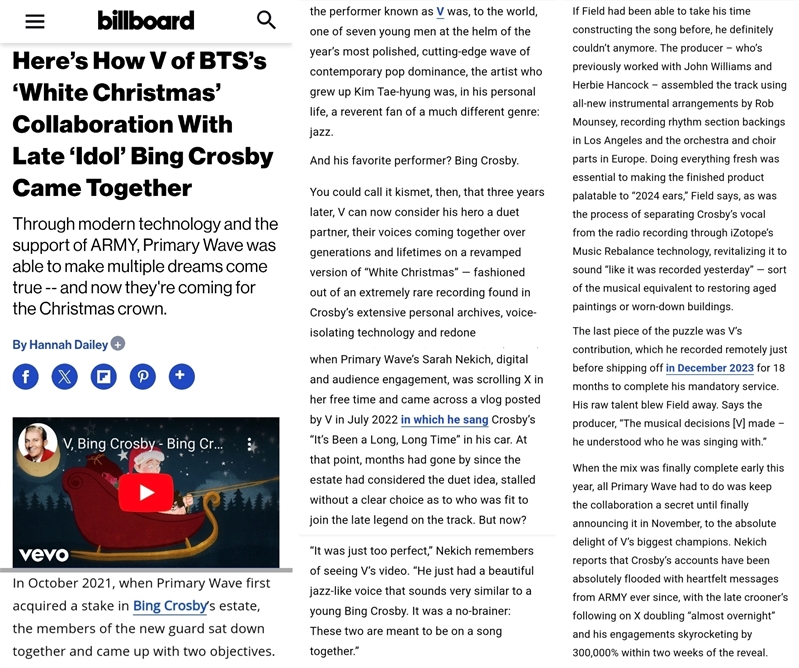 billboard

Here's How V of BTS's 'White Christmas' Collaboration With Late 'Idol' Bing Crosby Came Together

Through modern technology and the support of ARMY, Primary Wave was able to make multiple dreams come true -- and now they're coming for the Christmas crown.

By Hannah Dailey

V, Bing Crosby - Bing Cr...

vevo

In October 2021, when Primary Wave first acquired a stake in Bing Crosby's estate, the members of the new guard sat down together and came up with two objectives.

the performer known as V was, to the world, one of seven young men at the helm of the year's most polished, cutting-edge wave of contemporary pop dominance, the artist who grew up Kim Tae-hyung was, in his personal life, a reverent fan of a much different genre: jazz.

And his favorite performer? Bing Crosby.

You could call it kismet, then, that three years later, V can now consider his hero a duet partner, their voices coming together over generations and lifetimes on a revamped version of "White Christmas" — fashioned out of an extremely rare recording found in Crosby's extensive personal archives, voice-isolating technology and redone

when Primary Wave's Sarah Nekich, digital and audience engagement, was scrolling X in her free time and came across a vlog posted by V in July 2022 in which he sang Crosby's "It's Been a Long, Long Time" in his car. At that point, months had gone by since the estate had considered the duet idea, stalled without a clear choice as to who was fit to join the late legend on the track. But now?

"It was just too perfect," Nekich remembers of seeing V's video. "He just had a beautiful jazz-like voice that sounds very similar to a young Bing Crosby. It was a no-brainer: These two are meant to be on a song together."

If Field had been able to take his time constructing the song before, he definitely couldn't anymore. The producer – who's previously worked with John Williams and Herbie Hancock – assembled the track using all-new instrumental arrangements by Rob Mounsey, recording rhythm section backings in Los Angeles and the orchestra and choir parts in Europe. Doing everything fresh was essential to making the finished product palatable to "2024 ears," Field says, as was the process of separating Crosby's vocal from the radio recording through iZotope's Music Rebalance technology, revitalizing it to sound "like it was recorded yesterday" — sort of the musical equivalent to restoring aged paintings or worn-down buildings.

The last piece of the puzzle was V's contribution, which he recorded remotely just before shipping off in December 2023 for 18 months to complete his mandatory service. His raw talent blew Field away. Says the producer, "The musical decisions [V] made – he understood who he was singing with."

When the mix was finally complete early this year, all Primary Wave had to do was keep the collaboration a secret until finally announcing it in November, to the absolute delight of V's biggest champions. Nekich reports that Crosby's accounts have been absolutely flooded with heartfelt messages from ARMY ever since, with the late crooner's following on X doubling "almost overnight" and his engagements skyrocketing by 300,000% within two weeks of the reveal.